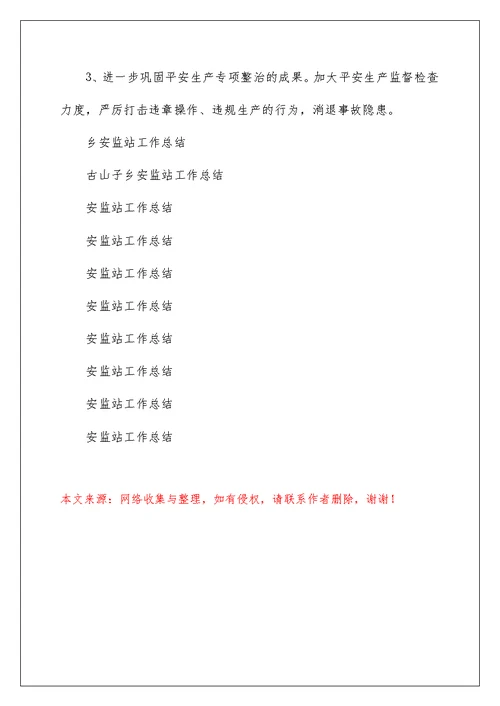 3、进一步巩固平安生产专项整治的成果。加大平安生产监督检查力度，严厉打击违章操作、违规生产的行为，消退事故隐患。

乡安监站工作总结

古山子乡安监站工作总结

安监站工作总结

安监站工作总结

安监站工作总结

安监站工作总结

安监站工作总结

安监站工作总结

安监站工作总结

安监站工作总结

本文来源：网络收集与整理，如有侵权，请联系作者删除，谢谢！